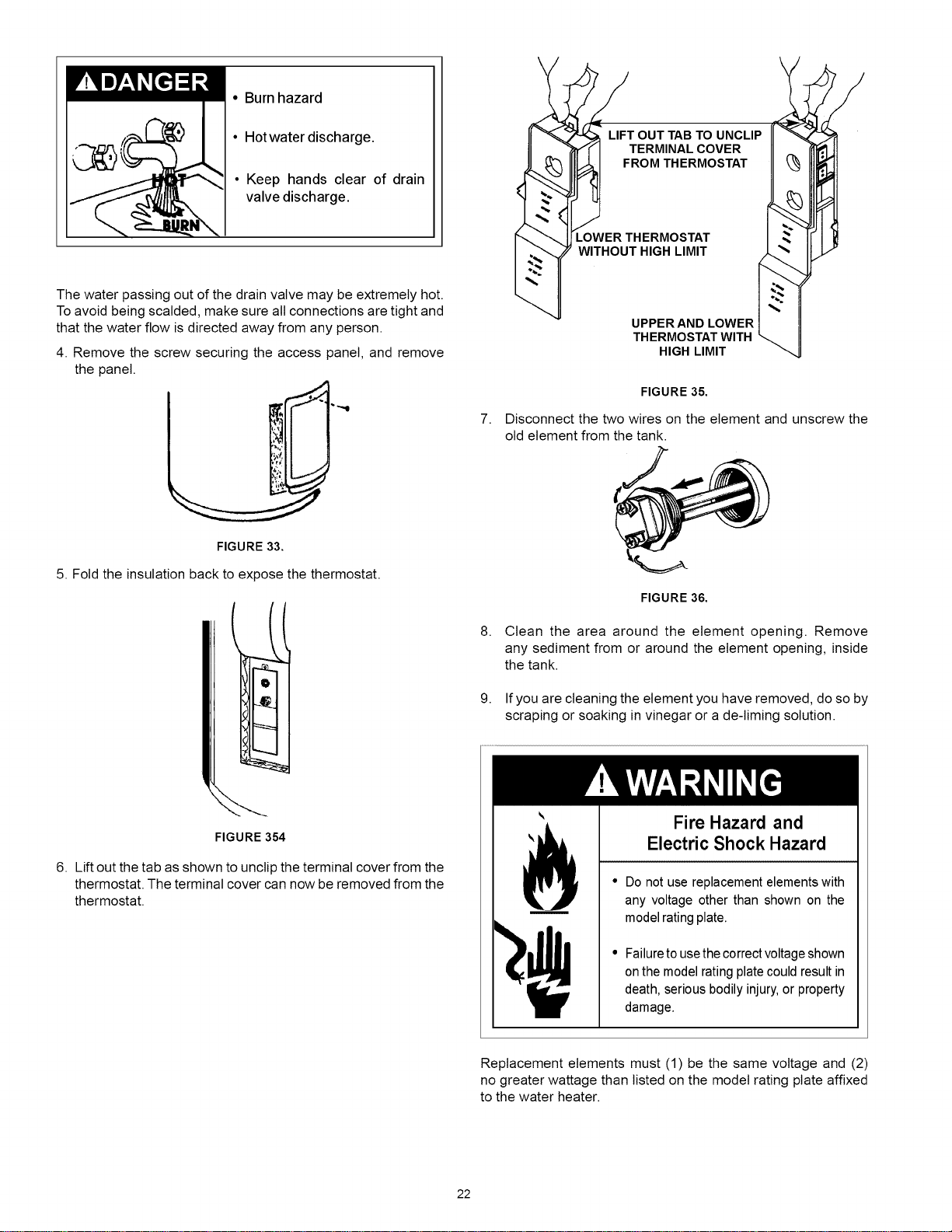 DANGER

HOT

BURN

• Burn hazard

• Hot water discharge.

• Keep hands clear of drain valve discharge.

The water passing out of the drain valve may be extremely hot. To avoid being scalded, make sure all connections are tight and that the water flow is directed away from any person.

4. Remove the screw securing the access panel, and remove the panel.

FIGURE 33.

5. Fold the insulation back to expose the thermostat.

FIGURE 354

6. Lift out the tab as shown to unclip the terminal cover from the thermostat. The terminal cover can now be removed from the thermostat.

LIFT OUT TAB TO UNCLIP TERMINAL COVER FROM THERMOSTAT

LOWER THERMOSTAT WITHOUT HIGH LIMIT

UPPER AND LOWER THERMOSTAT WITH HIGH LIMIT

FIGURE 35.

7. Disconnect the two wires on the element and unscrew the old element from the tank.

FIGURE 36.

8. Clean the area around the element opening. Remove any sediment from or around the element opening, inside the tank.

9. If you are cleaning the element you have removed, do so by scraping or soaking in vinegar or a de-liming solution.

WARNING

Fire Hazard and Electric Shock Hazard

• Do not use replacement elements with any voltage other than shown on the model rating plate.

• Failure to use the correct voltage shown on the model rating plate could result in death, serious bodily injury, or property damage.

Replacement elements must (1) be the same voltage and (2) no greater wattage than listed on the model rating plate affixed to the water heater.

22